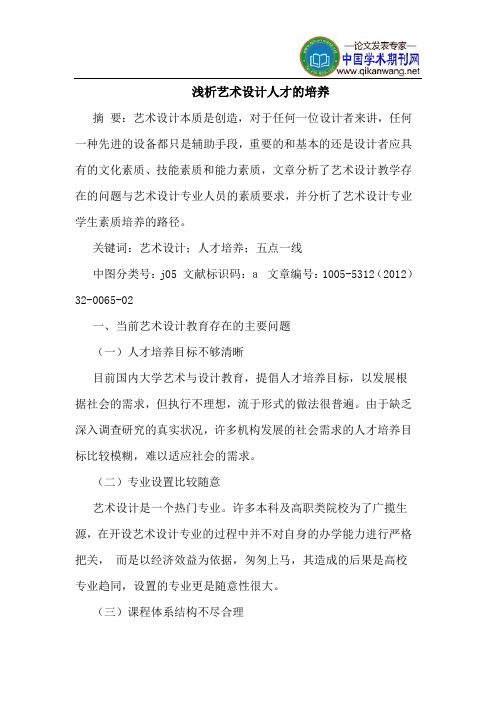 —论文发表专家—
中国学术期刊网
www.qikanwang.net

浅析艺术设计人才的培养

摘 要：艺术设计本质是创造，对于任何一位设计者来讲，任何一种先进的设备都只是辅助手段，重要的和基本的还是设计者应具有的文化素质、技能素质和能力素质，文章分析了艺术设计教学存在的问题与艺术设计专业人员的素质要求，并分析了艺术设计专业学生素质培养的路径。

关键词：艺术设计；人才培养；五点一线

中图分类号：j05 文献标识码：a 文章编号：1005-5312（2012）32-0065-02

一、当前艺术设计教育存在的主要问题

（一）人才培养目标不够清晰

目前国内大学艺术与设计教育，提倡人才培养目标，以发展根据社会的需求，但执行不理想，流于形式的做法很普遍。由于缺乏深入调查研究的真实状况，许多机构发展的社会需求的人才培养目标比较模糊，难以适应社会的需求。

（二）专业设置比较随意

艺术设计是一个热门专业。许多本科及高职类院校为了广揽生源，在开设艺术设计专业的过程中并不对自身的办学能力进行严格把关， 而是以经济效益为依据，匆匆上马，其造成的后果是高校专业趋同，设置的专业更是随意性很大。

（三）课程体系结构不尽合理